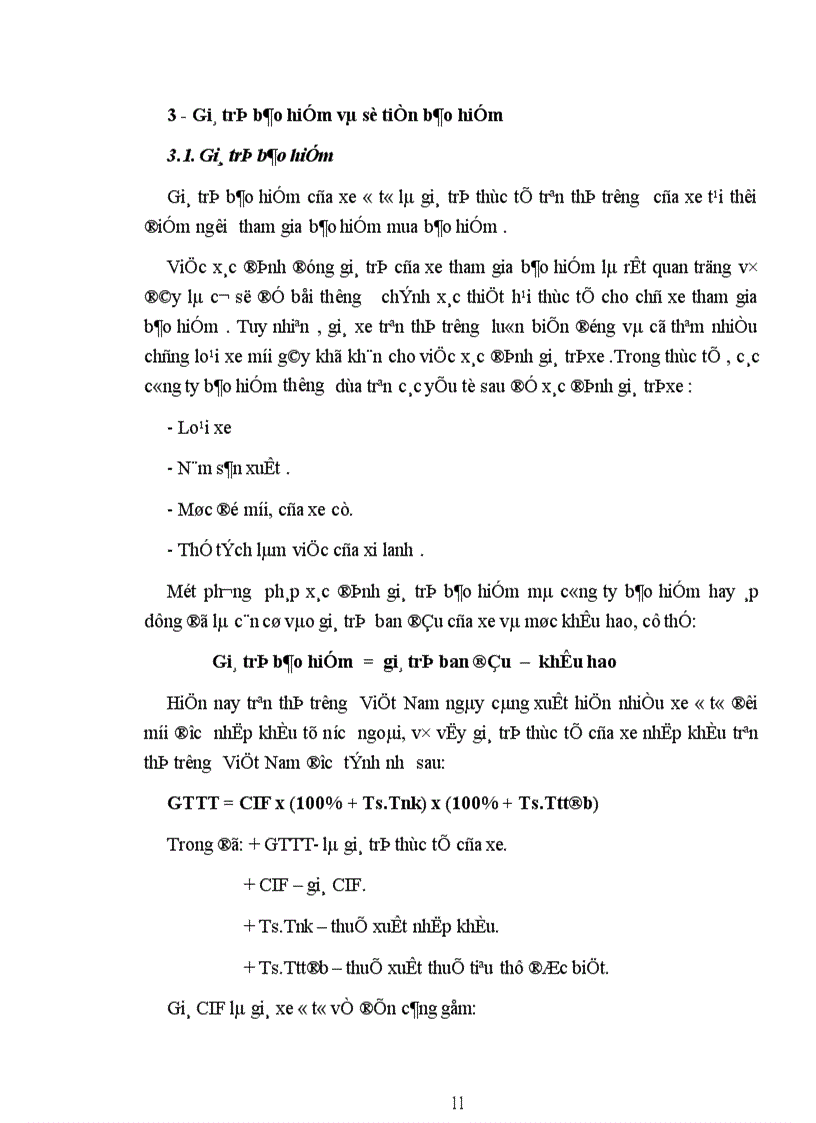 3 - Gi¸ trÞ b¶o hiÓm vµ sè tiÒn b¶o hiÓm

3.1. Gi¸ trÞ b¶o hiÓm

Gi¸ trÞ b¶o hiÓm cña xe « t« lµ gi¸ trÞ thùc tÕ trªn thÞ tr­êng cña xe t¹i thêi ®iÓm ng­êi tham gia b¶o hiÓm mua b¶o hiÓm .

ViÖc x¸c ®Þnh ®óng gi¸ trÞ cña xe tham gia b¶o hiÓm lµ rÊt quan träng v× ®©y lµ c¬ së ®Ó båi th­êng chÝnh x¸c thiÖt h¹i thùc tÕ cho chñ xe tham gia b¶o hiÓm . Tuy nhiªn , gi¸ xe trªn thÞ tr­êng lu«n biÕn ®éng vµ cã thªm nhiÒu chñng lo¹i xe míi g©y khã kh¨n cho viÖc x¸c ®Þnh gi¸ trÞxe .Trong thùc tÕ , c¸c c«ng ty b¶o hiÓm th­êng dùa trªn c¸c yÕu tè sau ®Ó x¸c ®Þnh gi¸ trÞxe :

- Lo¹i xe

- N¨m s¶n xuÊt .

- Møc ®é míi, cña xe cò.

- ThÓ tÝch lµm viÖc cña xi lanh .

Mét ph­¬ng ph¸p x¸c ®Þnh gi¸ trÞ b¶o hiÓm mµ c«ng ty b¶o hiÓm hay ¸p dông ®ã lµ c¨n cø vµo gi¸ trÞ ban ®Çu cña xe vµ møc khÊu hao, cô thÓ:

Gi¸ trÞ b¶o hiÓm = gi¸ trÞ ban ®Çu – khÊu hao

HiÖn nay trªn thÞ tr­êng ViÖt Nam ngµy cµng xuÊt hiÖn nhiÒu xe « t« ®êi míi ®­îc nhËp khÈu tõ n­íc ngoµi, v× vËy gi¸ trÞ thùc tÕ cña xe nhËp khÈu trªn thÞ tr­êng ViÖt Nam ®­îc tÝnh nh­ sau:

GTTT = CIF x (100% + Ts.Tnk) x (100% + Ts.Ttt®b)

Trong ®ã: + GTTT- lµ gi¸ trÞ thùc tÕ cña xe.

+ CIF – gi¸ CIF.

+ Ts.Tnk – thuÕ xuÊt nhËp khÈu.

+ Ts.Ttt®b – thuÕ xuÊt thuÕ tiªu thô ®Æc biÖt.

Gi¸ CIF lµ gi¸ xe « t« vÒ ®Õn c¶ng gåm:

11